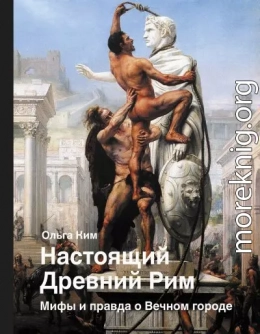 Ольга Ким
Настоящий Древний Рим
Мифы и правда о Вечном городе

moreknig.org